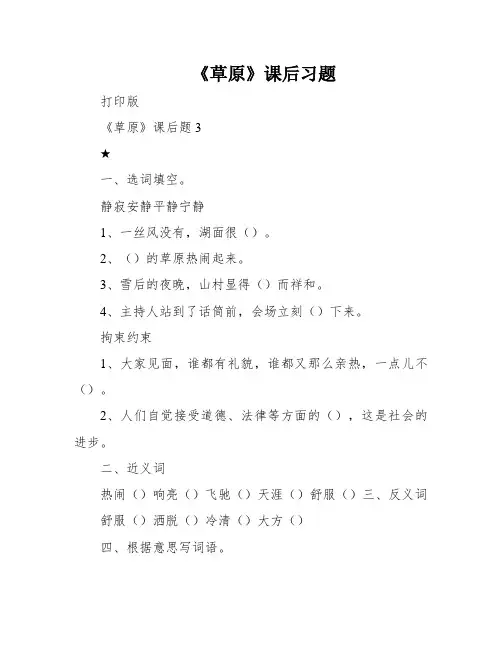 《草原》课后习题

打印版

《草原》课后题 3

★

一、选词填空。

静寂安静平静宁静

1、一丝风没有，湖面很（）。

2、（）的草原热闹起来。

3、雪后的夜晚，山村显得（）而祥和。

4、主持人站到了话筒前，会场立刻（）下来。

拘束约束

1、大家见面，谁都有礼貌，谁都又那么亲热，一点儿不（）。

2、人们自觉接受道德、法律等方面的（），这是社会的进步。

二、近义词

热闹（）响亮（）飞驰（）天涯（）舒服（）三、反义词

舒服（）洒脱（）冷清（）大方（）

四、根据意思写词语。